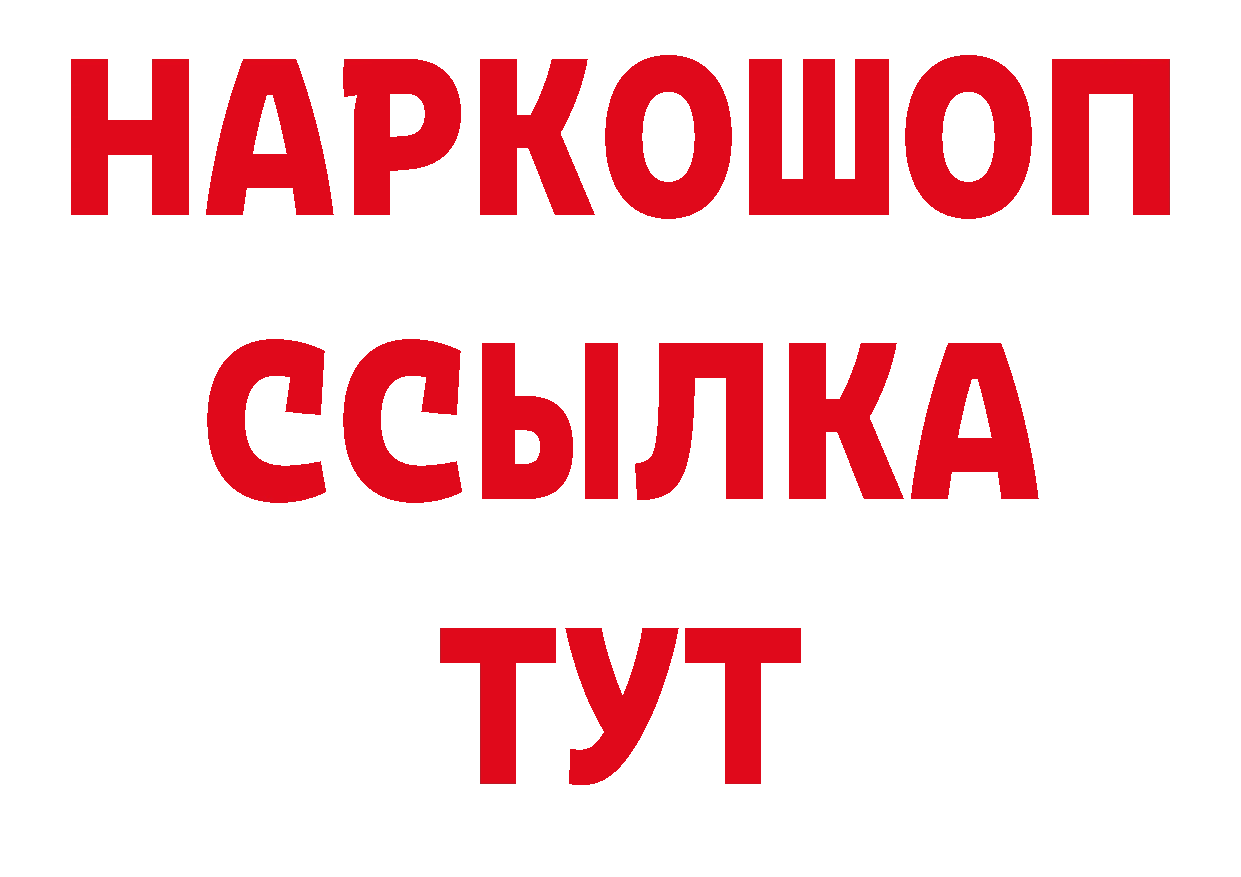 НАРКОШОП
ССЫЛКА
ТУТ